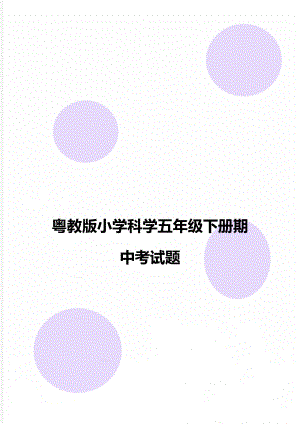 粤教版小学科学五年级下册期中考试题